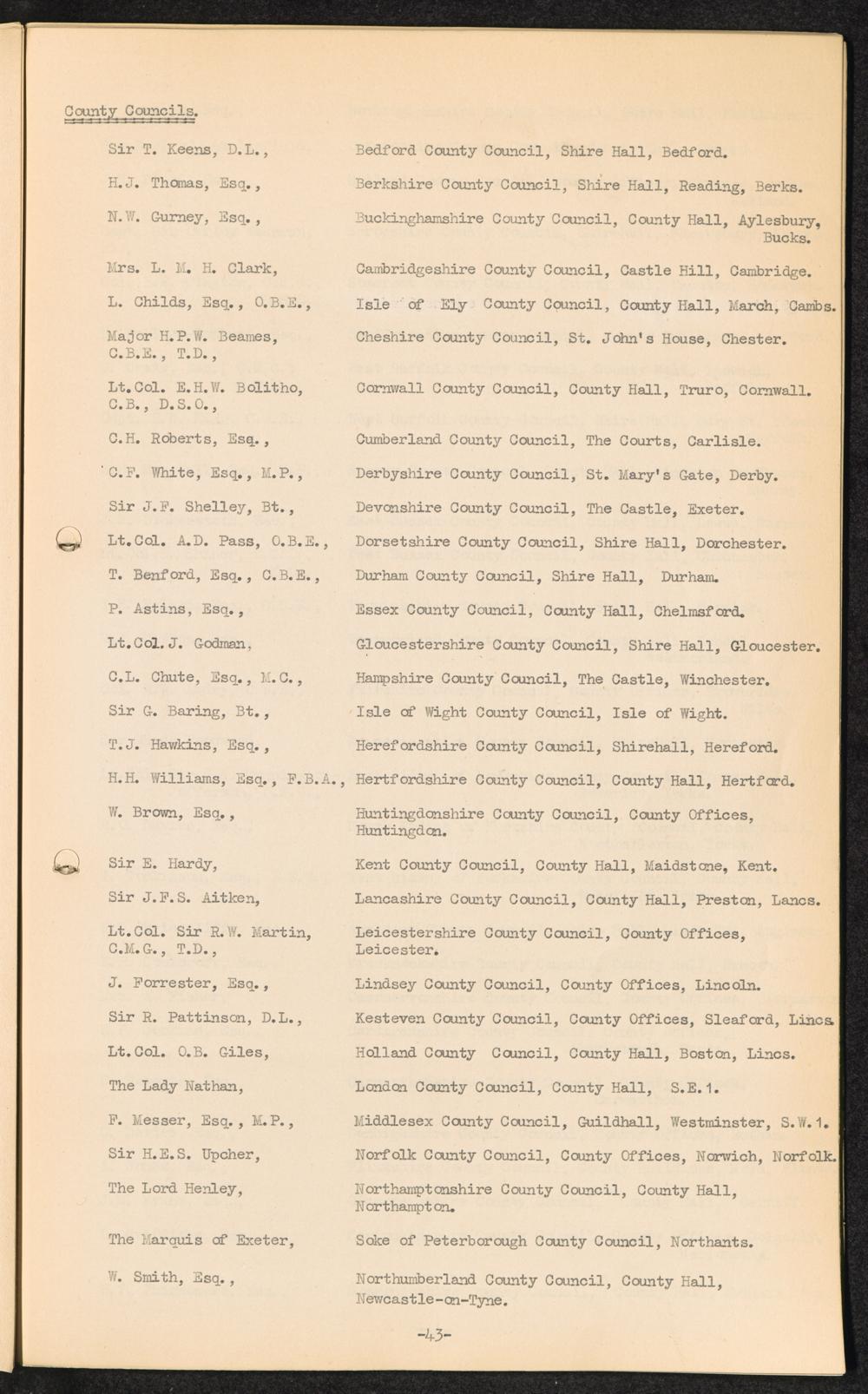 County Councils.

| | |
|---|---|
| Sir T. Keens, D.L., | Bedford County Council, Shire Hall, Bedford. |
| H.J. Thomas, Esq., | Berkshire County Council, Shire Hall, Reading, Berks. |
| N.W. Gurney, Esq., | Buckinghamshire County Council, County Hall, Aylesbury, Bucks. |
| Mrs. L. M. H. Clark, | Cambridgeshire County Council, Castle Hill, Cambridge. |
| L. Childs, Esq., O.B.E., | Isle of Ely County Council, County Hall, March, Cambs. |
| Major H.P.W. Beames, C.B.E., T.D., | Cheshire County Council, St. John's House, Chester. |
| Lt.Col. E.H.W. Bolitho, C.B., D.S.O., | Cornwall County Council, County Hall, Truro, Cornwall. |
| C.H. Roberts, Esq., | Cumberland County Council, The Courts, Carlisle. |
| C.F. White, Esq., M.P., | Derbyshire County Council, St. Mary's Gate, Derby. |
| Sir J.F. Shelley, Bt., | Devonshire County Council, The Castle, Exeter. |
| Lt.Col. A.D. Pass, O.B.E., | Dorsetshire County Council, Shire Hall, Dorchester. |
| T. Benford, Esq., C.B.E., | Durham County Council, Shire Hall, Durham. |
| P. Astins, Esq., | Essex County Council, County Hall, Chelmsford. |
| Lt.Col. J. Godman, | Gloucestershire County Council, Shire Hall, Gloucester. |
| C.L. Chute, Esq., M.C., | Hampshire County Council, The Castle, Winchester. |
| Sir G. Baring, Bt., | Isle of Wight County Council, Isle of Wight. |
| T.J. Hawkins, Esq., | Herefordshire County Council, Shirehall, Hereford. |
| H.H. Williams, Esq., F.B.A., | Hertfordshire County Council, County Hall, Hertford. |
| W. Brown, Esq., | Huntingdonshire County Council, County Offices, Huntingdon. |
| Sir E. Hardy, | Kent County Council, County Hall, Maidstone, Kent. |
| Sir J.F.S. Aitken, | Lancashire County Council, County Hall, Preston, Lancs. |
| Lt.Col. Sir R.W. Martin, C.M.G., T.D., | Leicestershire County Council, County Offices, Leicester. |
| J. Forrester, Esq., | Lindsey County Council, County Offices, Lincoln. |
| Sir R. Pattinson, D.L., | Kesteven County Council, County Offices, Sleaford, Lincs. |
| Lt.Col. O.B. Giles, | Holland County Council, County Hall, Boston, Lincs. |
| The Lady Nathan, | London County Council, County Hall, S.E.1. |
| F. Messer, Esq., M.P., | Middlesex County Council, Guildhall, Westminster, S.W.1. |
| Sir H.E.S. Upcher, | Norfolk County Council, County Offices, Norwich, Norfolk. |
| The Lord Henley, | Northamptonshire County Council, County Hall, Northampton. |
| The Marquis of Exeter, | Soke of Peterborough County Council, Northants. |
| W. Smith, Esq., | Northumberland County Council, County Hall, Newcastle-on-Tyne. |

-43-